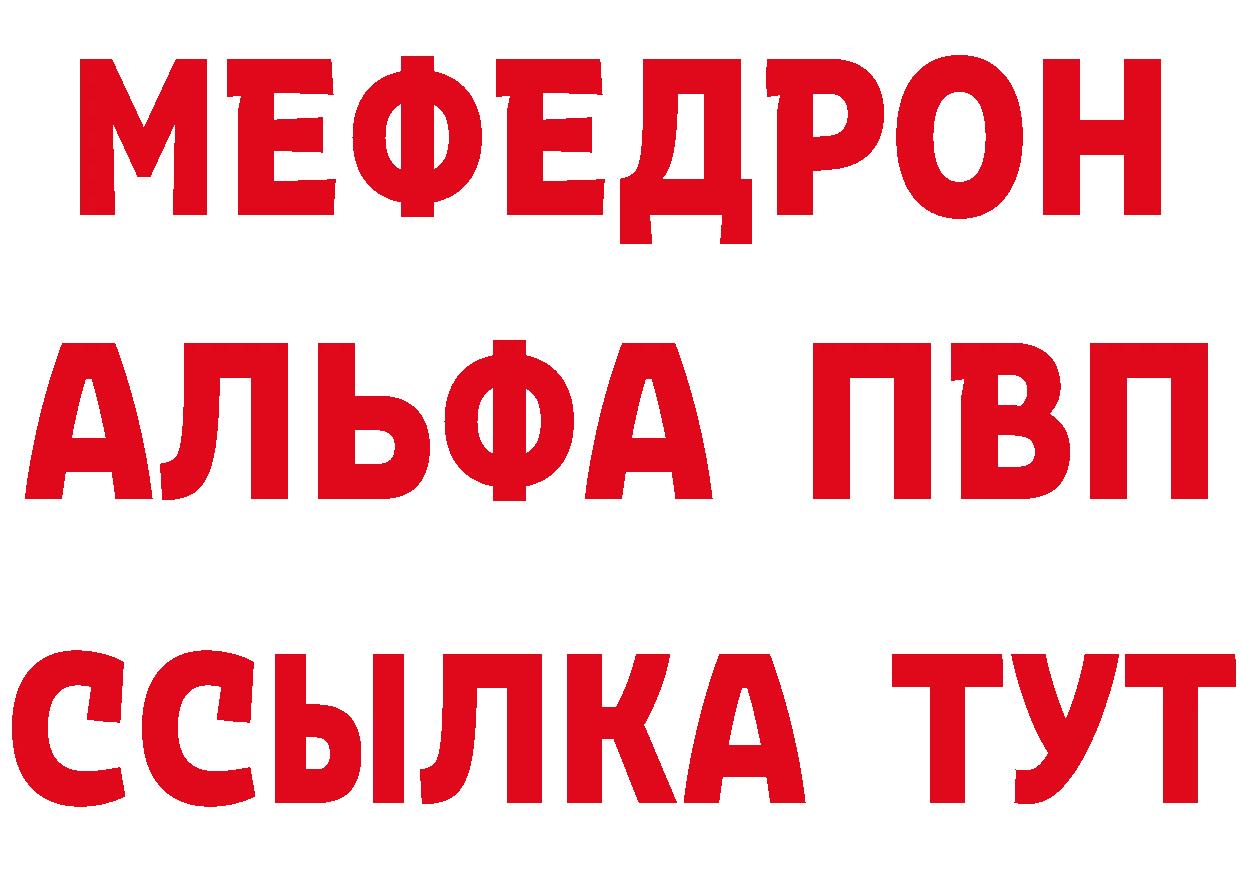 МЕФЕДРОН
АЛЬФА ПВП
ССЫЛКА ТУТ